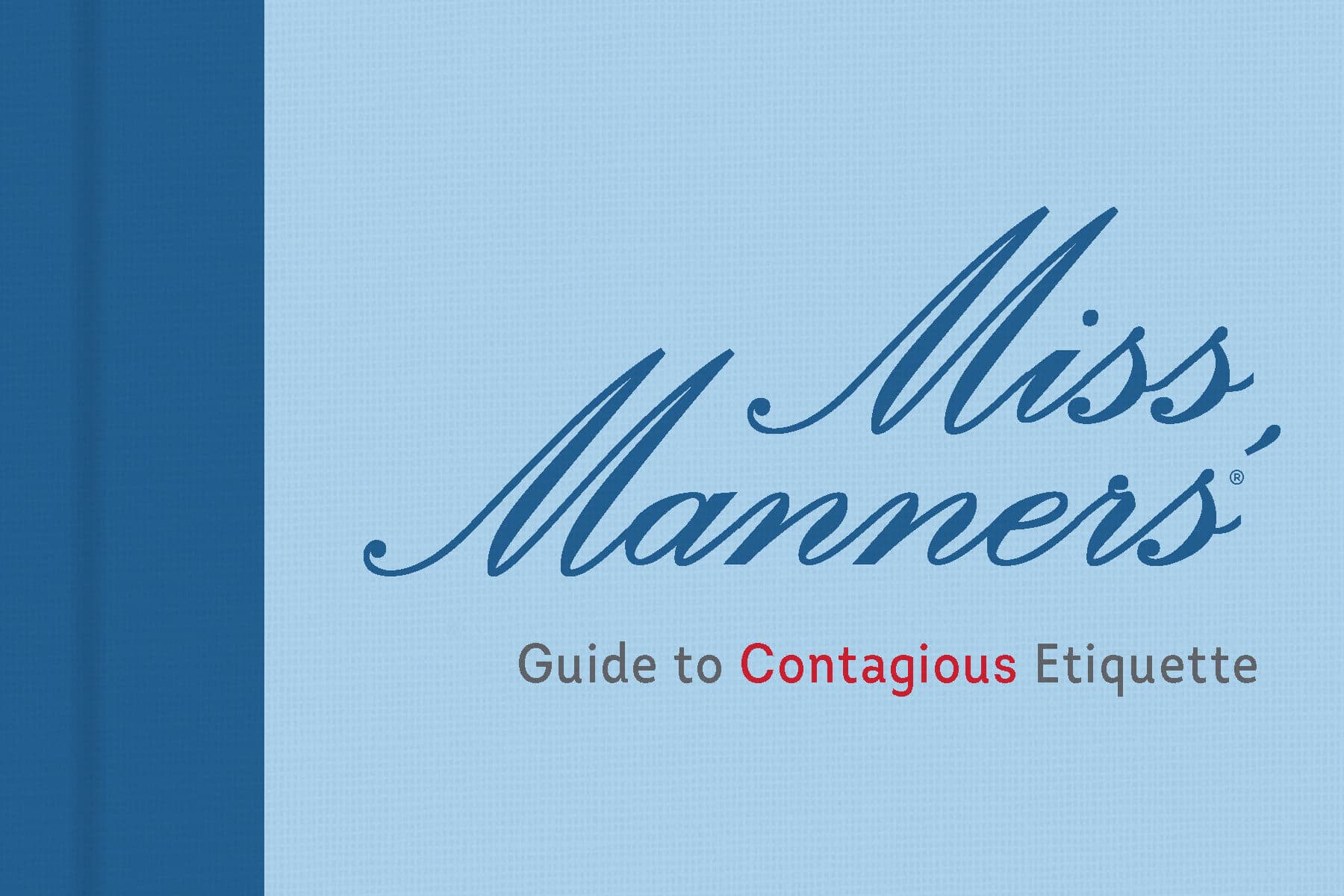 Miss Manners'®

Guide to Contagious Etiquette